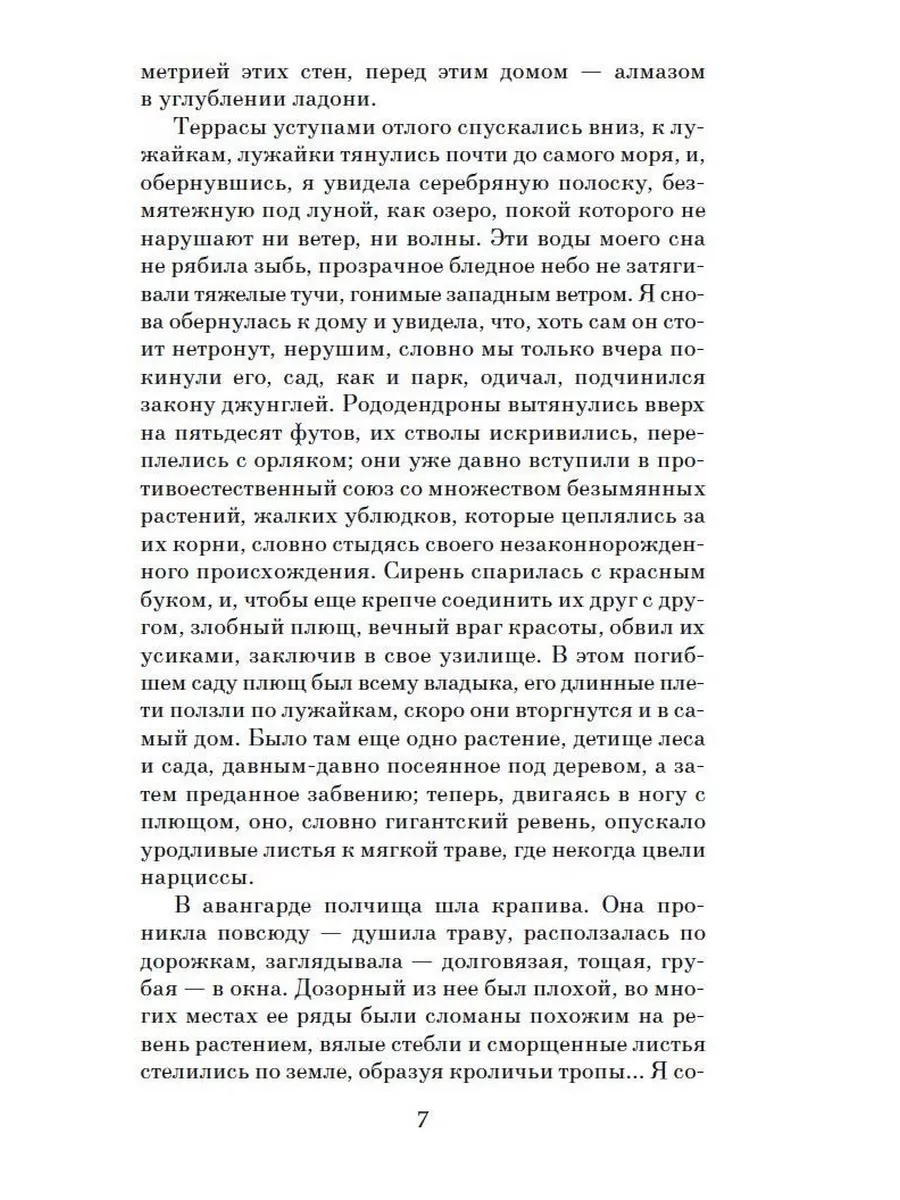 метрией этих стен, перед этим домом — алмазом в углублении ладони.

Террасы уступами отлого спускались вниз, к лужайкам, лужайки тянулись почти до самого моря, и, обернувшись, я увидела серебряную полоску, безмятежную под луной, как озеро, покой которого не нарушают ни ветер, ни волны. Эти воды моего сна не рябила зыбь, прозрачное бледное небо не затягивали тяжелые тучи, гонимые западным ветром. Я снова обернулась к дому и увидела, что, хоть сам он стоит нетронут, нерушим, словно мы только вчера покинули его, сад, как и парк, одичал, подчинился закону джунглей. Рододендроны вытянулись вверх на пятьдесят футов, их стволы искривились, переплелись с орляком; они уже давно вступили в противоестественный союз со множеством безымянных растений, жалких ублюдков, которые цеплялись за их корни, словно стыдясь своего незаконнорожденного происхождения. Сирень спарилась с красным буком, и, чтобы еще крепче соединить их друг с другом, злобный плющ, вечный враг красоты, обвил их усиками, заключив в свое узилище. В этом погибшем саду плющ был всему владыка, его длинные плети ползли по лужайкам, скоро они вторгнутся и в самый дом. Было там еще одно растение, детище леса и сада, давным-давно посеянное под деревом, а затем преданное забвению; теперь, двигаясь в ногу с плющом, оно, словно гигантский ревень, опускало уродливые листья к мягкой траве, где некогда цвели нарциссы.

В авангарде полчища шла крапива. Она проникла повсюду — душила траву, расползалась по дорожкам, заглядывала — долговязая, тощая, грубая — в окна. Дозорный из нее был плохой, во многих местах ее ряды были сломаны похожим на ревень растением, вялые стебли и сморщенные листья стелились по земле, образуя кроличьи тропы... Я со-

7